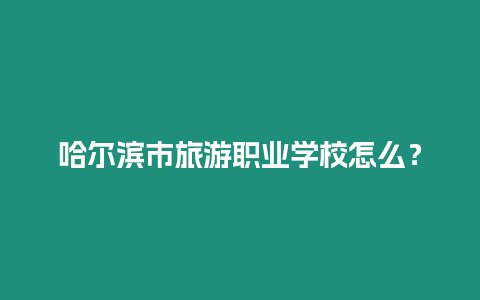 哈尔滨市旅游职业学校怎么？